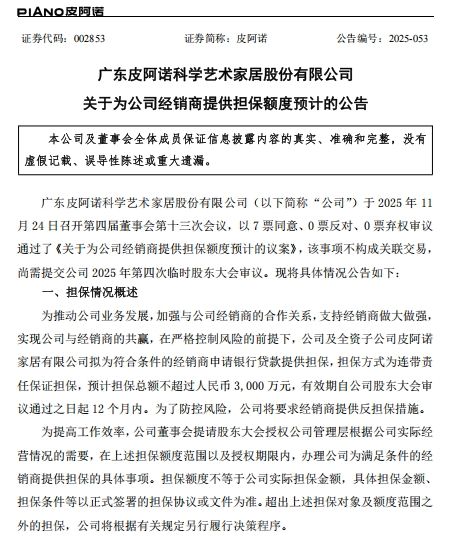 PIANO皮阿诺

证券代码：002853　　证券简称：皮阿诺　　公告编号：2025-053

广东皮阿诺科学艺术家居股份有限公司
关于为公司经销商提供担保额度预计的公告

本公司及董事会全体成员保证信息披露内容的真实、准确和完整，没有虚假记载、误导性陈述或重大遗漏。

广东皮阿诺科学艺术家居股份有限公司（以下简称“公司”）于 2025 年 11 月 24 日召开第四届董事会第十三次会议，以 7 票同意、0 票反对、0 票弃权审议通过了《关于为公司经销商提供担保额度预计的议案》，该事项不构成关联交易，尚需提交公司 2025 年第四次临时股东大会审议。现将具体情况公告如下：

一、担保情况概述

为推动公司业务发展，加强与公司经销商的合作关系，支持经销商做大做强，实现公司与经销商的共赢，在严格控制风险的前提下，公司及全资子公司皮阿诺家居有限公司拟为符合条件的经销商申请银行贷款提供担保，担保方式为连带责任保证担保，预计担保总额不超过人民币 3,000 万元，有效期自公司股东大会审议通过之日起 12 个月内。为了防控风险，公司将要求经销商提供反担保措施。

为提高工作效率，公司董事会提请股东大会授权公司管理层根据公司实际经营情况的需要，在上述担保额度范围以及授权期限内，办理公司为满足条件的经销商提供担保的具体事项。担保额度不等于公司实际担保金额，具体担保金额、担保条件等以正式签署的担保协议或文件为准。超出上述担保对象及额度范围之外的担保，公司将根据有关规定另行履行决策程序。